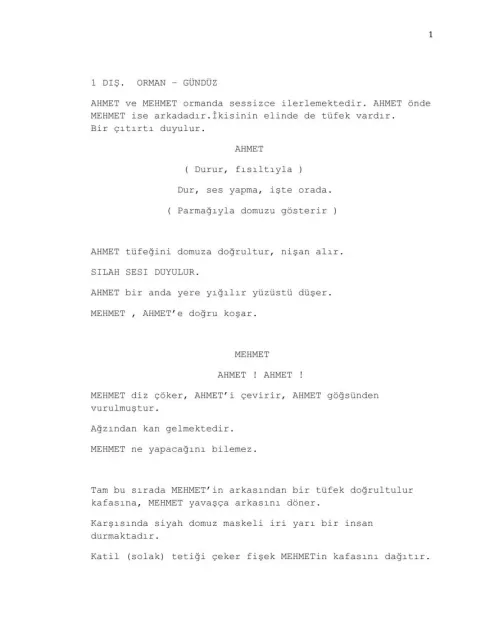 1

1 DIŞ. ORMAN – GÜNDÜZ

AHMET ve MEHMET ormanda sessizce ilerlemektedir. AHMET önde MEHMET ise arkadadır.İkisinin elinde de tüfek vardır. Bir çıtırtı duyulur.

AHMET

( Durur, fısıltıyla )

Dur, ses yapma, işte orada.

( Parmağıyla domuzu gösterir )

AHMET tüfeğini domuza doğrultur, nişan alır.

SILAH SESI DUYULUR.

AHMET bir anda yere yığılır yüzüstü düşer.

MEHMET , AHMET'e doğru koşar.

MEHMET

AHMET ! AHMET !

MEHMET diz çöker, AHMET'i çevirir, AHMET göğsünden vurulmuştur.

Ağzından kan gelmektedir.

MEHMET ne yapacağını bilemez.

Tam bu sırada MEHMET'in arkasından bir tüfek doğrultulur kafasına, MEHMET yavaşça arkasını döner.

Karşısında siyah domuz maskeli iri yarı bir insan durmaktadır.

Katil (solak) tetiği çeker fişek MEHMETin kafasını dağıtır.